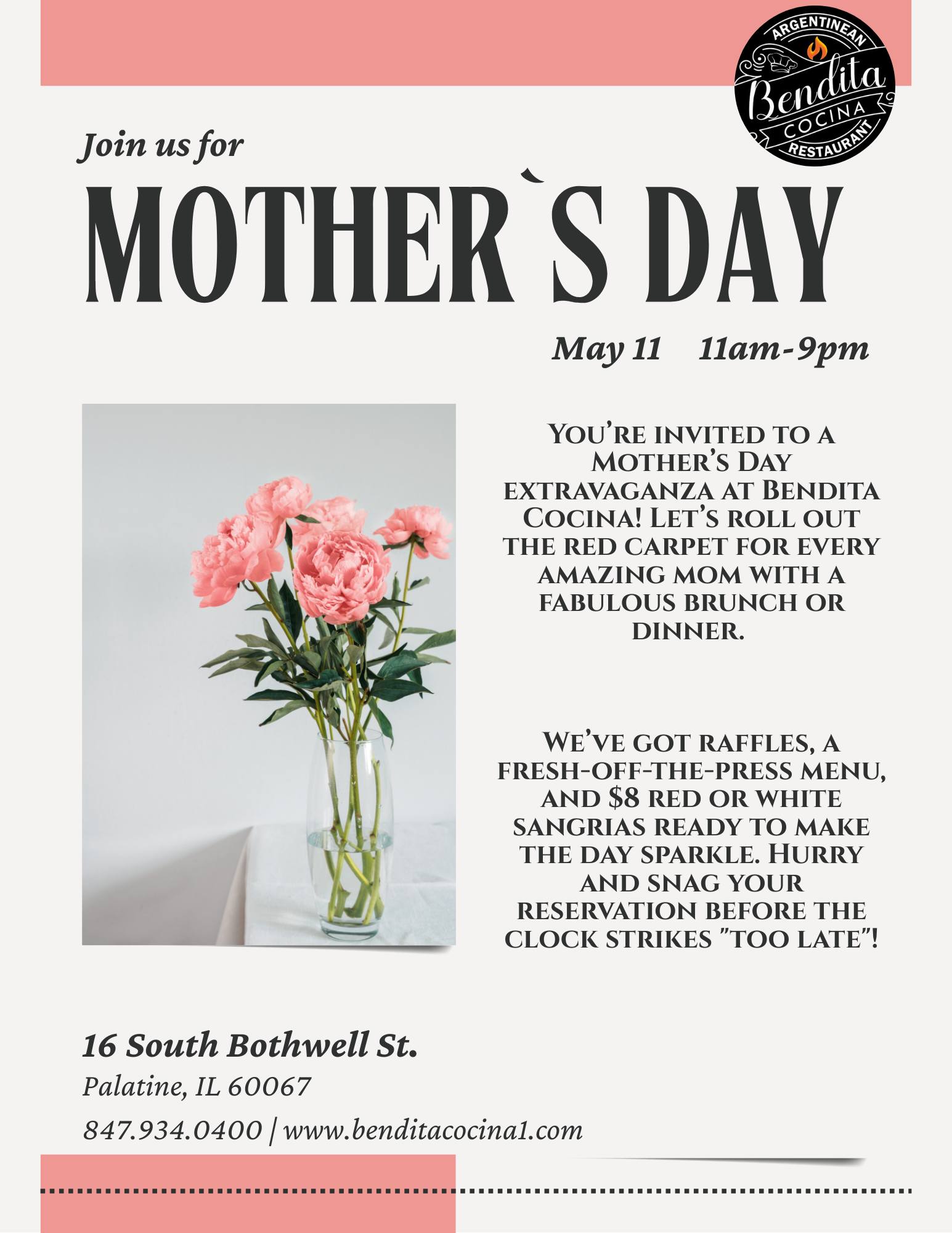 ARGENTINEAN
Bendita
COCINA
RESTAURANT

Join us for

MOTHER`S DAY

May 11 11am-9pm

You're invited to a Mother's Day extravaganza at Bendita Cocina! Let's roll out the red carpet for every amazing mom with a fabulous brunch or dinner.

We've got raffles, a fresh-off-the-press menu, and $8 red or white sangrias ready to make the day sparkle. Hurry and snag your reservation before the clock strikes "too late"!

16 South Bothwell St.
Palatine, IL 60067
847.934.0400 | www.benditacocina1.com